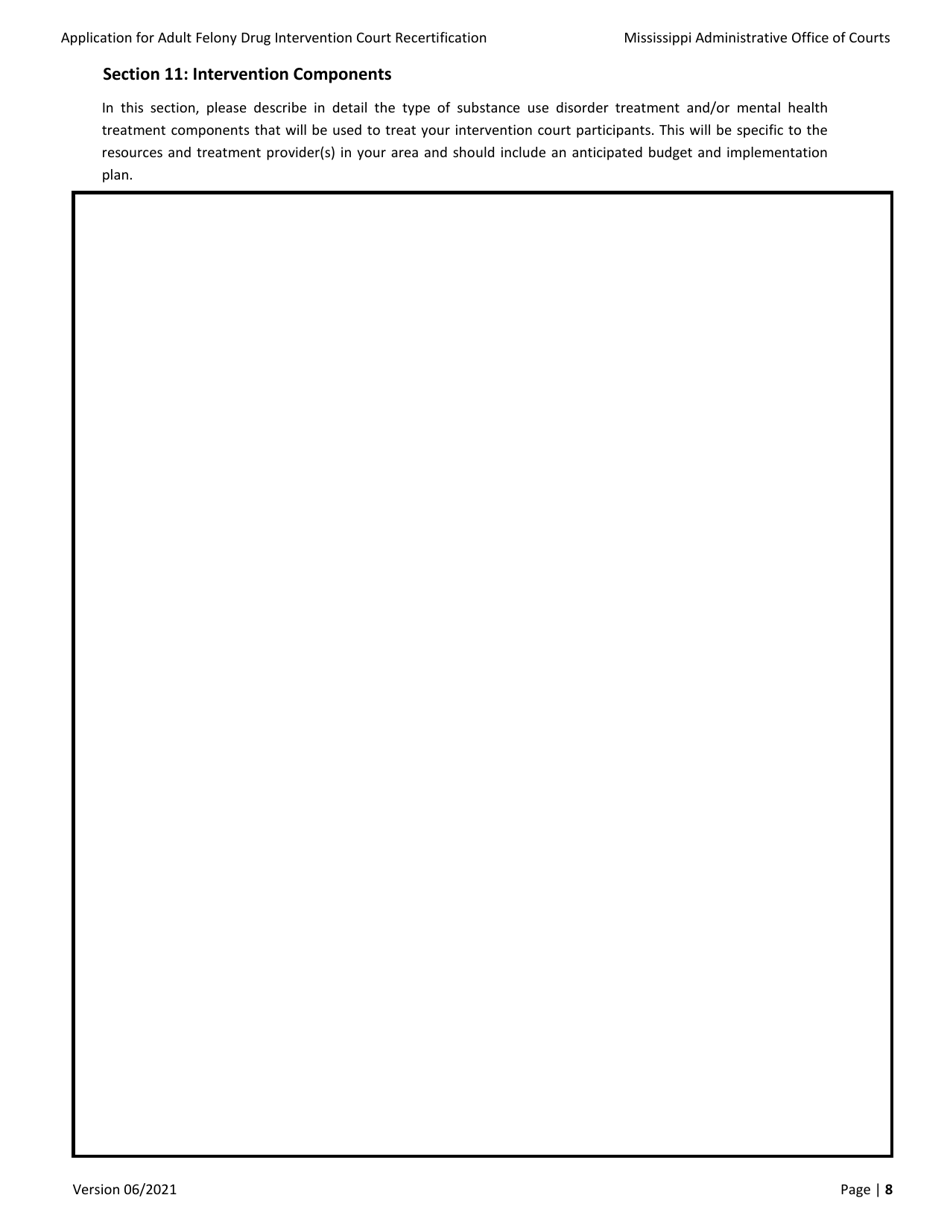 Application for Adult Felony Drug Intervention Court Recertification

Mississippi Administrative Office of Courts

Section 11: Intervention Components

In this section, please describe in detail the type of substance use disorder treatment and/or mental health treatment components that will be used to treat your intervention court participants. This will be specific to the resources and treatment provider(s) in your area and should include an anticipated budget and implementation plan.

Version 06/2021

Page | 8